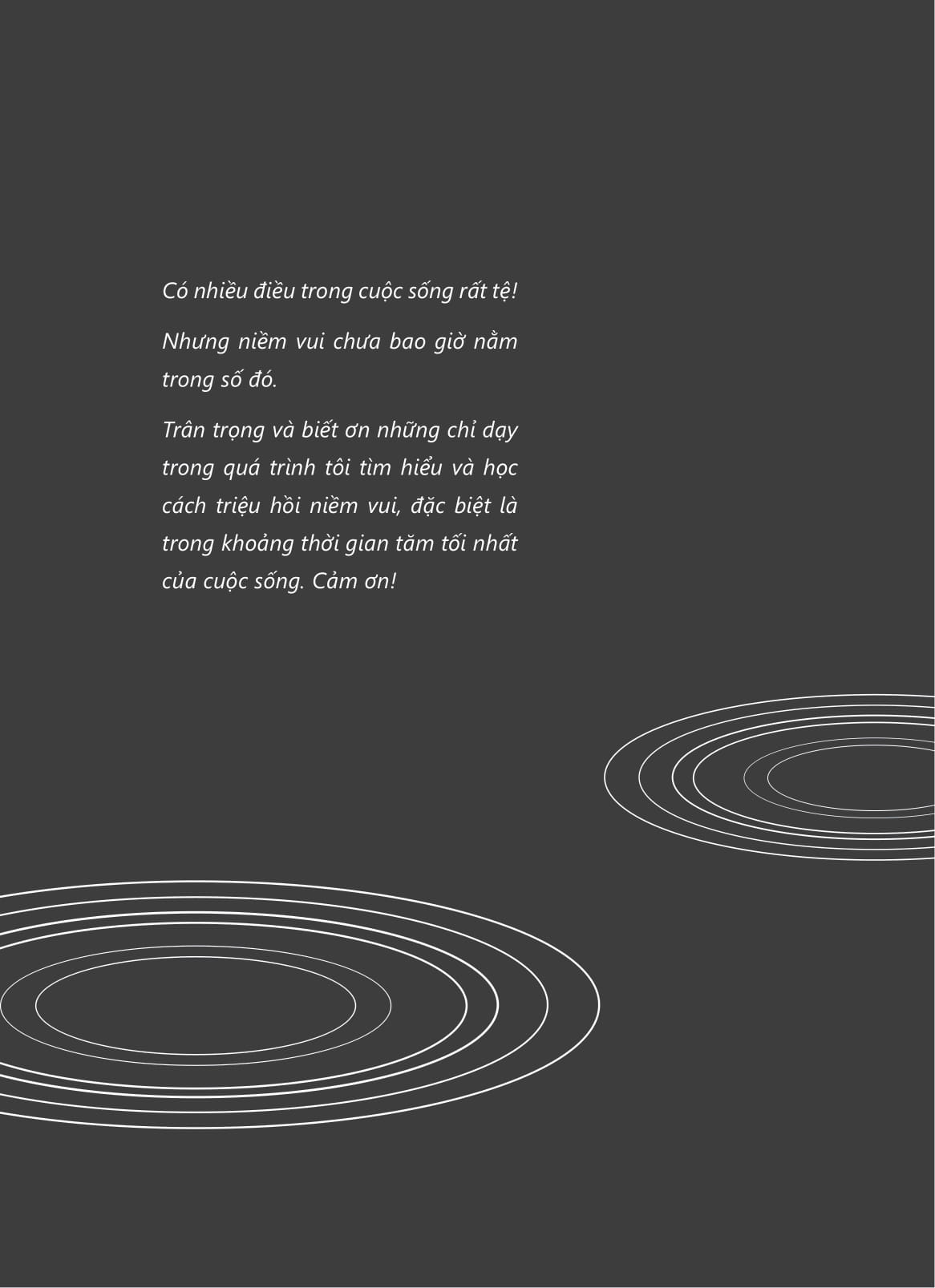 Có nhiều điều trong cuộc sống rất tệ!

Nhưng niềm vui chưa bao giờ nằm trong số đó.

Trân trọng và biết ơn những chỉ dạy trong quá trình tôi tìm hiểu và học cách triệu hồi niềm vui, đặc biệt là trong khoảng thời gian tăm tối nhất của cuộc sống. Cảm ơn!